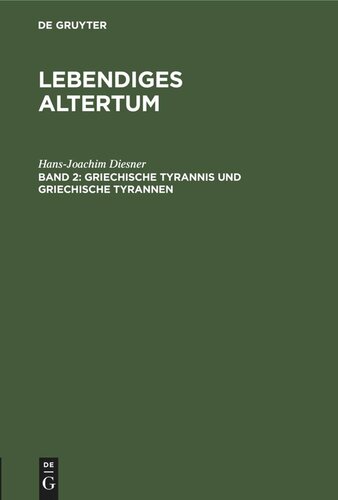 DE GRUYTER

LEBENDIGES ALTERTUM

Hans-Joachim Diesner

BAND 2: GRIECHISCHE TYRANNIS UND GRIECHISCHE TYRANNEN

DE
G